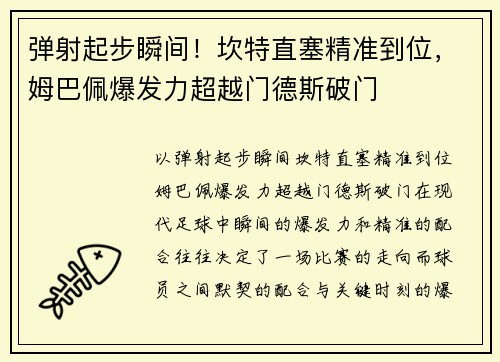 弹射起步瞬间！坎特直塞精准到位，姆巴佩爆发力超越门德斯破门

以弹射起步瞬间坎特直塞精准到位姆巴佩爆发力超越门德斯破门在现代足球中瞬间的爆发力和精准的配合往往决定了一场比赛的走向而球员之间默契的配合与关键时刻的爆